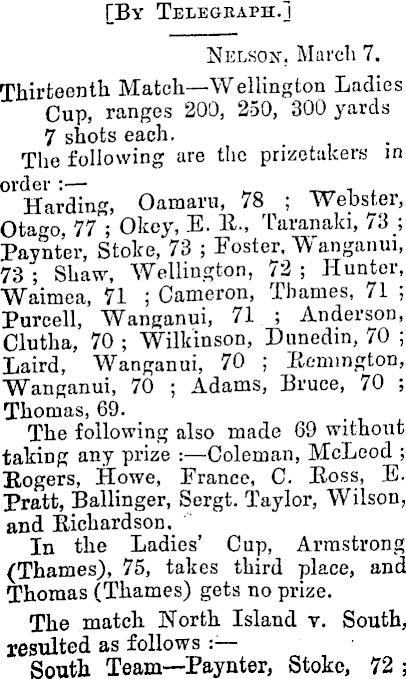 [By Telegraph.]

Nelson, March 7.

Thirteenth Match—Wellington Ladies Cup, ranges 200, 250, 300 yards 7 shots each.

The following are the prizetakers in order :—

Harding, Oamaru, 78 ; Webster, Otago, 77 ; Okey, E. R., Taranaki, 73 ; Paynter, Stoke, 73 ; Foster, Wanganui, 73 ; Shaw, Wellington, 72 ; Hunter, Waimea, 71 ; Cameron, Thames, 71 ; Purcell, Wanganui, 71 ; Anderson, Clutha, 70 ; Wilkinson, Dunedin, 70 ; Laird, Wanganui, 70 ; Remington, Wanganui, 70 ; Adams, Bruce, 70 ; Thomas, 69.

The following also made 69 without taking any prize :—Coleman, McLeod ; Rogers, Howe, France, C. Ross, E. Pratt, Ballinger, Sergt. Taylor, Wilson, and Richardson.

In the Ladies' Cup, Armstrong (Thames), 75, takes third place, and Thomas (Thames) gets no prize.

The match North Island v. South, resulted as follows :—

South Team—Paynter, Stoke, 72 ;